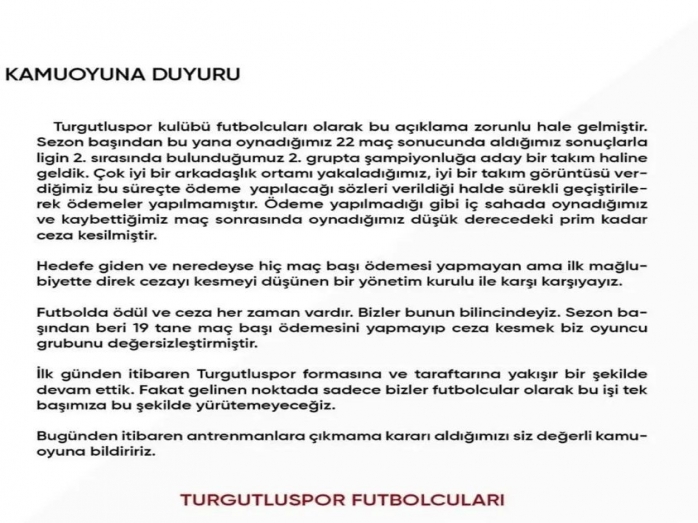 KAMUOYUNA DUYURU

Turgutluspor kulübü futbolcuları olarak bu açıklama zorunlu hale gelmiştir. Sezon başından bu yana oynadığımız 22 maç sonucunda aldığımız sonuçlarla ligin 2. sırasında bulunduğumuz 2. grupta şampiyonluğa aday bir takım haline geldik. Çok iyi bir arkadaşlık ortamı yakaladığımız, iyi bir takım görüntüsü verdiğimiz bu süreçte ödeme yapılacağı sözleri verildiği halde sürekli geçiştirilerek ödemeler yapılmamıştır. Ödeme yapılmadığı gibi iç sahada oynadığımız ve kaybettiğimiz maç sonrasında oynadığımız düşük derecedeki prim kadar ceza kesilmiştir.

Hedefe giden ve neredeyse hiç maç başı ödemesi yapmayan ama ilk mağlubiyette direk cezayı kesmeyi düşünen bir yönetim kurulu ile karşı karşıyayız.

Futbolda ödül ve ceza her zaman vardır. Bizler bunun bilincindeyiz. Sezon başından beri 19 tane maç başı ödemesini yapmayıp ceza kesmek biz oyuncu grubunu değersizleştirmiştir.

İlk günden itibaren Turgutluspor formasına ve taraftarına yakışır bir şekilde devam ettik. Fakat gelinen noktada sadece bizler futbolcular olarak bu işi tek başımıza bu şekilde yürütemeyeceğiz.

Bugünden itibaren antrenmanlara çıkmama kararı aldığımızı siz değerli kamuoyuna bildiririz.

TURGUTLUSPOR FUTBOLCULARI